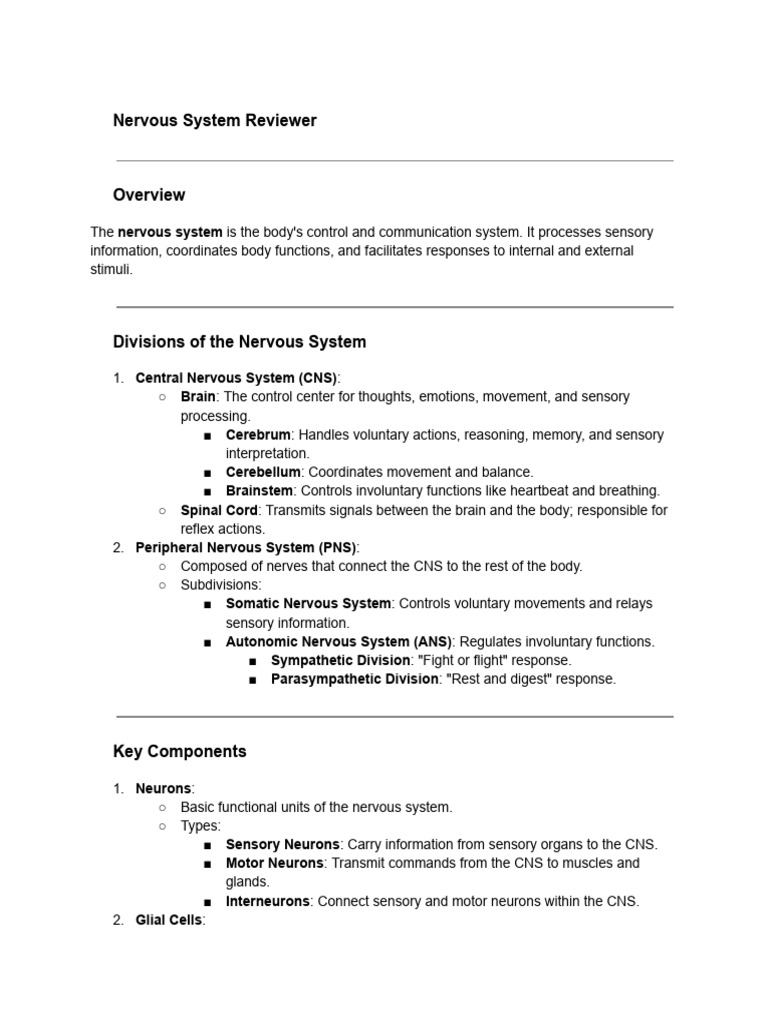 Nervous System Reviewer

Overview

The nervous system is the body's control and communication system. It processes sensory information, coordinates body functions, and facilitates responses to internal and external stimuli.

Divisions of the Nervous System

1. Central Nervous System (CNS):
   ○ Brain: The control center for thoughts, emotions, movement, and sensory processing.
      ■ Cerebrum: Handles voluntary actions, reasoning, memory, and sensory interpretation.
      ■ Cerebellum: Coordinates movement and balance.
      ■ Brainstem: Controls involuntary functions like heartbeat and breathing.
   ○ Spinal Cord: Transmits signals between the brain and the body; responsible for reflex actions.
2. Peripheral Nervous System (PNS):
   ○ Composed of nerves that connect the CNS to the rest of the body.
   ○ Subdivisions:
      ■ Somatic Nervous System: Controls voluntary movements and relays sensory information.
      ■ Autonomic Nervous System (ANS): Regulates involuntary functions.
         ■ Sympathetic Division: "Fight or flight" response.
         ■ Parasympathetic Division: "Rest and digest" response.

Key Components

1. Neurons:
   ○ Basic functional units of the nervous system.
   ○ Types:
      ■ Sensory Neurons: Carry information from sensory organs to the CNS.
      ■ Motor Neurons: Transmit commands from the CNS to muscles and glands.
      ■ Interneurons: Connect sensory and motor neurons within the CNS.
2. Glial Cells: